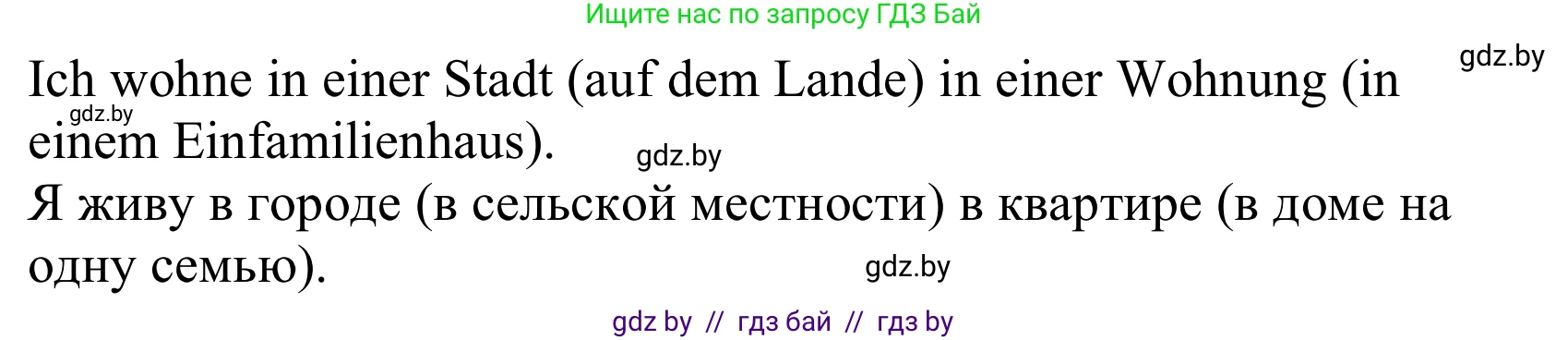 Ищите нас по запросу ГДЗ Бай

gdz.by

Ich wohne in einer Stadt (auf dem Lande) in einer Wohnung (in einem Einfamilienhaus).

gdz.by

gdz.by

Я живу в городе (в сельской местности) в квартире (в доме на одну семью).

gdz.by

gdz by // гдз бай // гдз by